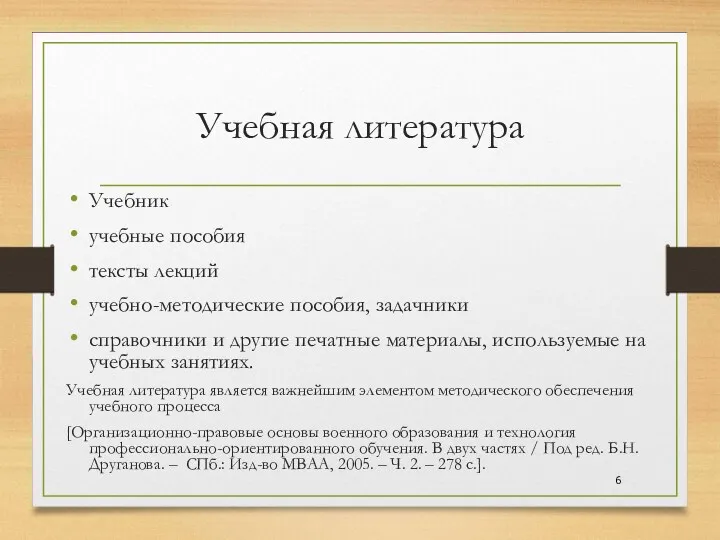 Учебная литература

• Учебник
• учебные пособия
• тексты лекций
• учебно-методические пособия, задачники
• справочники и другие печатные материалы, используемые на учебных занятиях.

Учебная литература является важнейшим элементом методического обеспечения учебного процесса

[Организационно-правовые основы военного образования и технология профессионально-ориентированного обучения. В двух частях / Под ред. Б.Н. Друганова. – СПб.: Изд-во МВАА, 2005. – Ч. 2. – 278 с.].

6